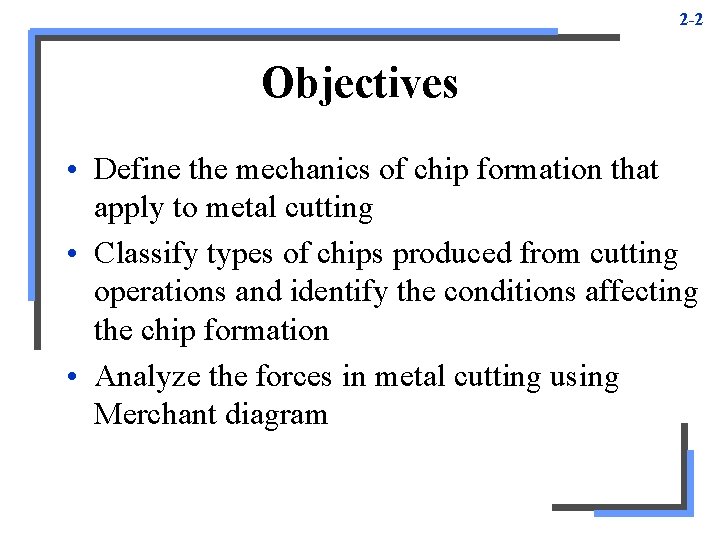 2-2

Objectives

• Define the mechanics of chip formation that apply to metal cutting
• Classify types of chips produced from cutting operations and identify the conditions affecting the chip formation
• Analyze the forces in metal cutting using Merchant diagram